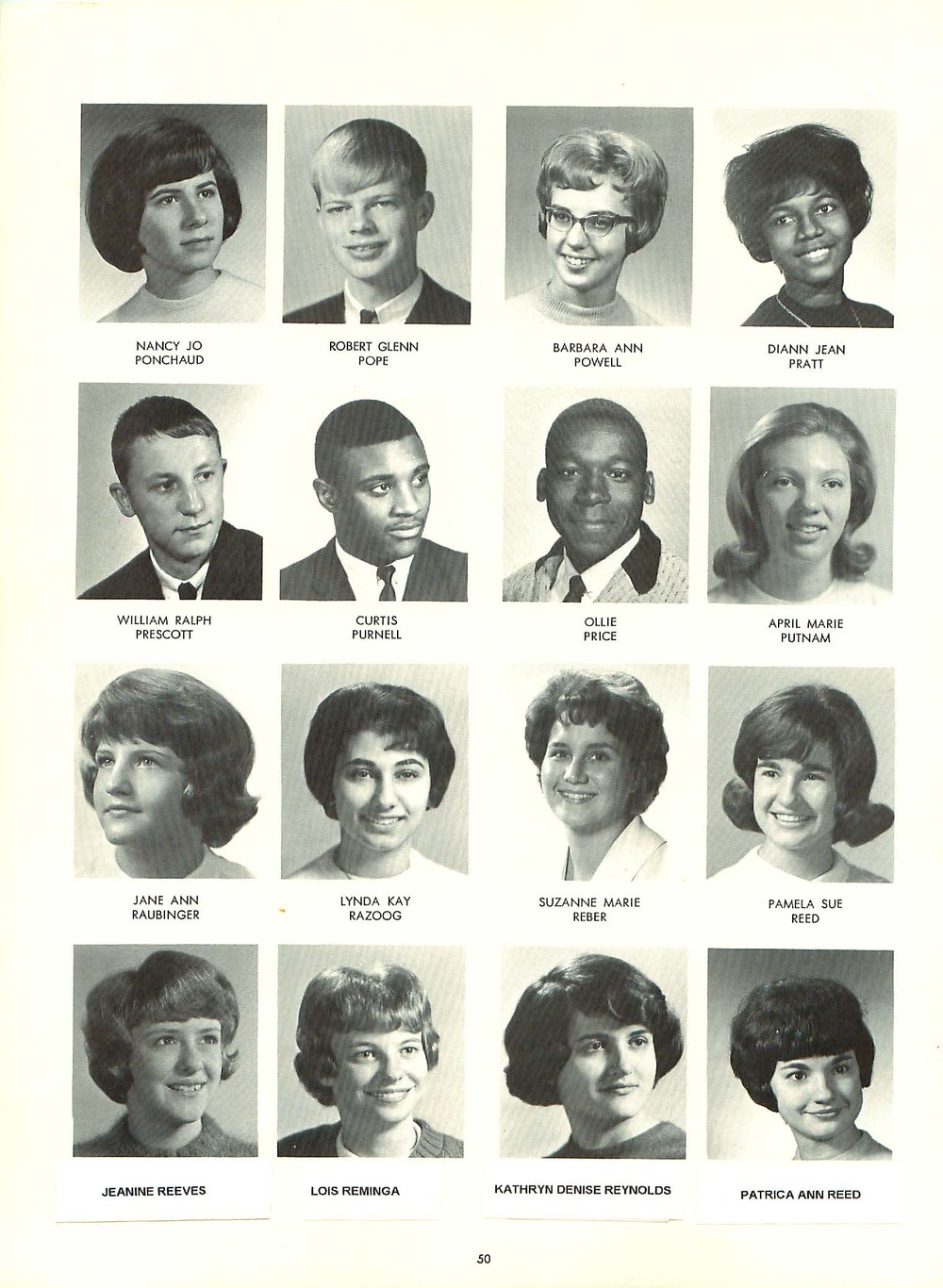 NANCY JO
PONCHAUD

ROBERT GLENN
POPE

BARBARA ANN
POWELL

DIANN JEAN
PRATT

WILLIAM RALPH
PRESCOTT

CURTIS
PURNELL

OLLIE
PRICE

APRIL MARIE
PUTNAM

JANE ANN
RAUBINGER

LYNDA KAY
RAZOOG

SUZANNE MARIE
REBER

PAMELA SUE
REED

JEANINE REEVES

LOIS REMINGA

KATHRYN DENISE REYNOLDS

PATRICA ANN REED

50